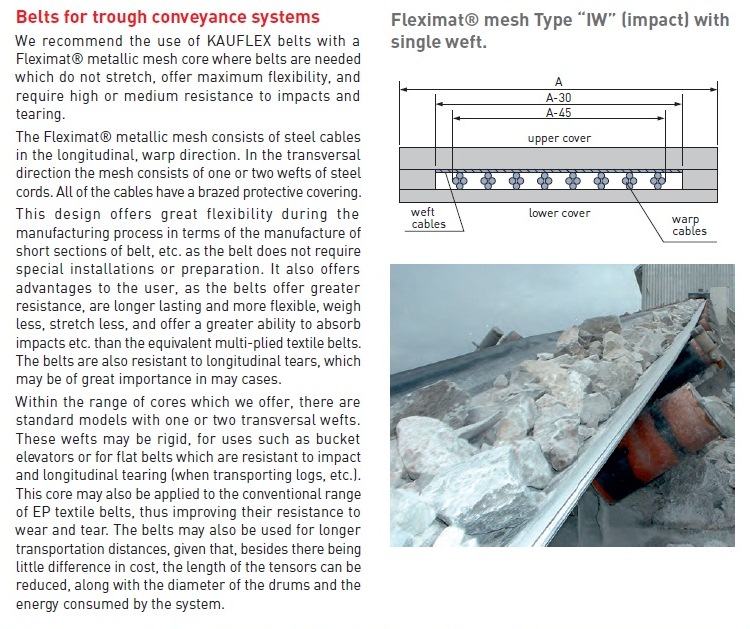 Belts for trough conveyance systems

We recommend the use of KAUFLEX belts with a Fleximat® metallic mesh core where belts are needed which do not stretch, offer maximum flexibility, and require high or medium resistance to impacts and tearing.

The Fleximat® metallic mesh consists of steel cables in the longitudinal, warp direction. In the transversal direction the mesh consists of one or two wefts of steel cords. All of the cables have a brazed protective covering.

This design offers great flexibility during the manufacturing process in terms of the manufacture of short sections of belt, etc. as the belt does not require special installations or preparation. It also offers advantages to the user, as the belts offer greater resistance, are longer lasting and more flexible, weigh less, stretch less, and offer a greater ability to absorb impacts etc. than the equivalent multi-plied textile belts. The belts are also resistant to longitudinal tears, which may be of great importance in may cases.

Within the range of cores which we offer, there are standard models with one or two transversal wefts. These wefts may be rigid, for uses such as bucket elevators or for flat belts which are resistant to impact and longitudinal tearing (when transporting logs, etc.). This core may also be applied to the conventional range of EP textile belts, thus improving their resistance to wear and tear. The belts may also be used for longer transportation distances, given that, besides there being little difference in cost, the length of the tensors can be reduced, along with the diameter of the drums and the energy consumed by the system.

Fleximat® mesh Type "IW" (impact) with single weft.

A
A-30
A-45
upper cover
weft cables
lower cover
warp cables